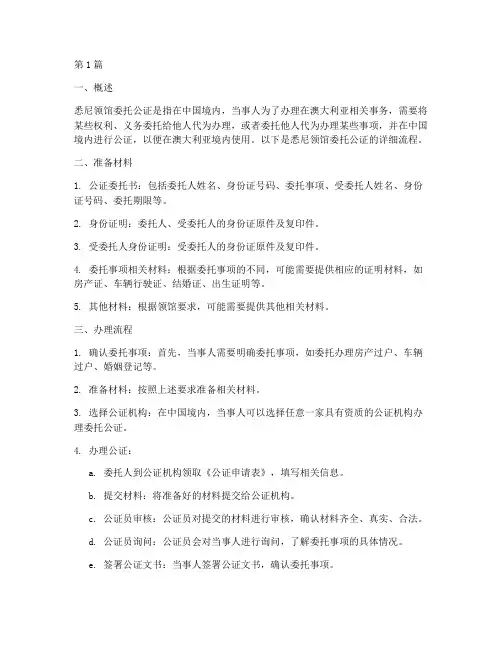 第 1 篇

一、概述

悉尼领馆委托公证是指在中国境内，当事人为了办理在澳大利亚相关事务，需要将某些权利、义务委托给他人代为办理，或者委托他人代为办理某些事项，并在中国境内进行公证，以便在澳大利亚境内使用。以下是悉尼领馆委托公证的详细流程。

二、准备材料

1. 公证委托书：包括委托人姓名、身份证号码、委托事项、受委托人姓名、身份证号码、委托期限等。

2. 身份证明：委托人、受委托人的身份证原件及复印件。

3. 受委托人身份证明：受委托人的身份证原件及复印件。

4. 委托事项相关材料：根据委托事项的不同，可能需要提供相应的证明材料，如房产证、车辆行驶证、结婚证、出生证明等。

5. 其他材料：根据领馆要求，可能需要提供其他相关材料。

三、办理流程

1. 确认委托事项：首先，当事人需要明确委托事项，如委托办理房产过户、车辆过户、婚姻登记等。

2. 准备材料：按照上述要求准备相关材料。

3. 选择公证机构：在中国境内，当事人可以选择任意一家具有资质的公证机构办理委托公证。

4. 办理公证：

a. 委托人到公证机构领取《公证申请表》，填写相关信息。

b. 提交材料：将准备好的材料提交给公证机构。

c. 公证员审核：公证员对提交的材料进行审核，确认材料齐全、真实、合法。

d. 公证员询问：公证员会对当事人进行询问，了解委托事项的具体情况。

e. 签署公证文书：当事人签署公证文书，确认委托事项。